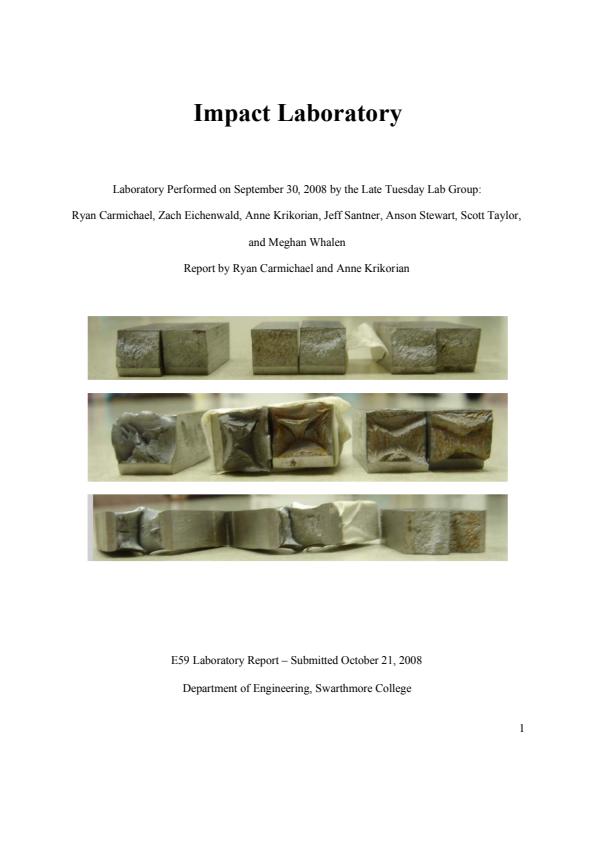 Impact Laboratory

Laboratory Performed on September 30, 2008 by the Late Tuesday Lab Group:

Ryan Carmichael, Zach Eichenwald, Anne Krikorian, Jeff Santner, Anson Stewart, Scott Taylor, and Meghan Whalen

Report by Ryan Carmichael and Anne Krikorian

E59 Laboratory Report – Submitted October 21, 2008

Department of Engineering, Swarthmore College

1